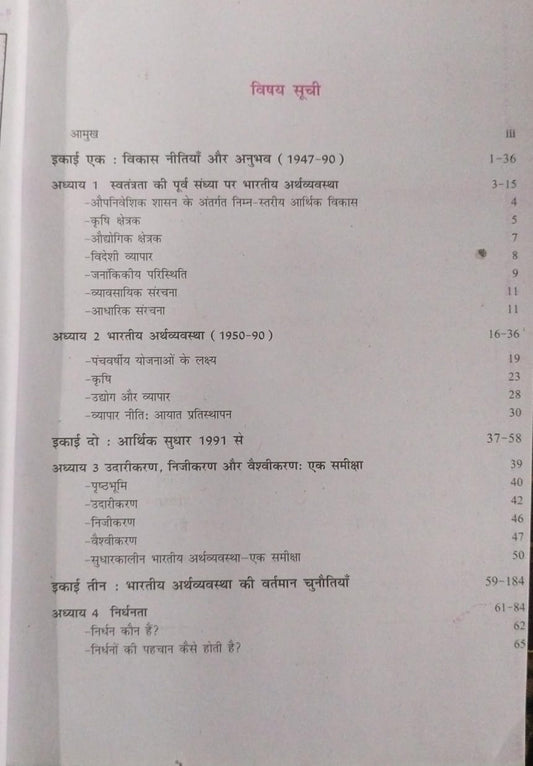 विषय सूची

आमुख
iii

इकाई एक : विकास नीतियाँ और अनुभव ( 1947-90 )
1-36

अध्याय 1 स्वतंत्रता की पूर्व संध्या पर भारतीय अर्थव्यवस्था
3-15

-औपनिवेशिक शासन के अंतर्गत निम्न-स्तरीय आर्थिक विकास
4

-कृषि क्षेत्रक
5

-औद्योगिक क्षेत्रक
7

-विदेशी व्यापार
8

-जनांकिकीय परिस्थिति
9

-व्यावसायिक संरचना
11

-आधारिक संरचना
11

अध्याय 2 भारतीय अर्थव्यवस्था ( 1950-90 )
16-36

-पंचवर्षीय योजनाओं के लक्ष्य
19

-कृषि
23

-उद्योग और व्यापार
28

-व्यापार नीति: आयात प्रतिस्थापन
30

इकाई दो : आर्थिक सुधार 1991 से
37-58

अध्याय 3 उदारीकरण, निजीकरण और वैश्वीकरण: एक समीक्षा
39

-पृष्ठभूमि
40

-उदारीकरण
42

-निजीकरण
46

-वैश्वीकरण
47

-सुधारकालीन भारतीय अर्थव्यवस्था-एक समीक्षा
50

इकाई तीन : भारतीय अर्थव्यवस्था की वर्तमान चुनौतियाँ
59-184

अध्याय 4 निर्धनता
61-84

-निर्धन कौन हैं?
62

-निर्धनों की पहचान कैसे होती है?
65